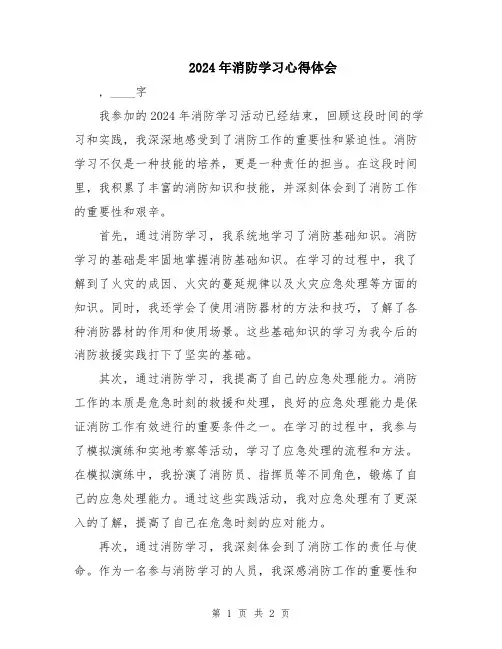 2024年消防学习心得体会

，____字

我参加的2024年消防学习活动已经结束，回顾这段时间的学习和实践，我深深地感受到了消防工作的重要性和紧迫性。消防学习不仅是一种技能的培养，更是一种责任的担当。在这段时间里，我积累了丰富的消防知识和技能，并深刻体会到了消防工作的重要性和艰辛。

首先，通过消防学习，我系统地学习了消防基础知识。消防学习的基础是牢固地掌握消防基础知识。在学习的过程中，我了解到了火灾的成因、火灾的蔓延规律以及火灾应急处理等方面的知识。同时，我还学会了使用消防器材的方法和技巧，了解了各种消防器材的作用和使用场景。这些基础知识的学习为我今后的消防救援实践打下了坚实的基础。

其次，通过消防学习，我提高了自己的应急处理能力。消防工作的本质是危急时刻的救援和处理，良好的应急处理能力是保证消防工作有效进行的重要条件之一。在学习的过程中，我参与了模拟演练和实地考察等活动，学习了应急处理的流程和方法。在模拟演练中，我扮演了消防员、指挥员等不同角色，锻炼了自己的应急处理能力。通过这些实践活动，我对应急处理有了更深入的了解，提高了自己在危急时刻的应对能力。

再次，通过消防学习，我深刻体会到了消防工作的责任与使命。作为一名参与消防学习的人员，我深感消防工作的重要性和

第 1 页 共 2 页